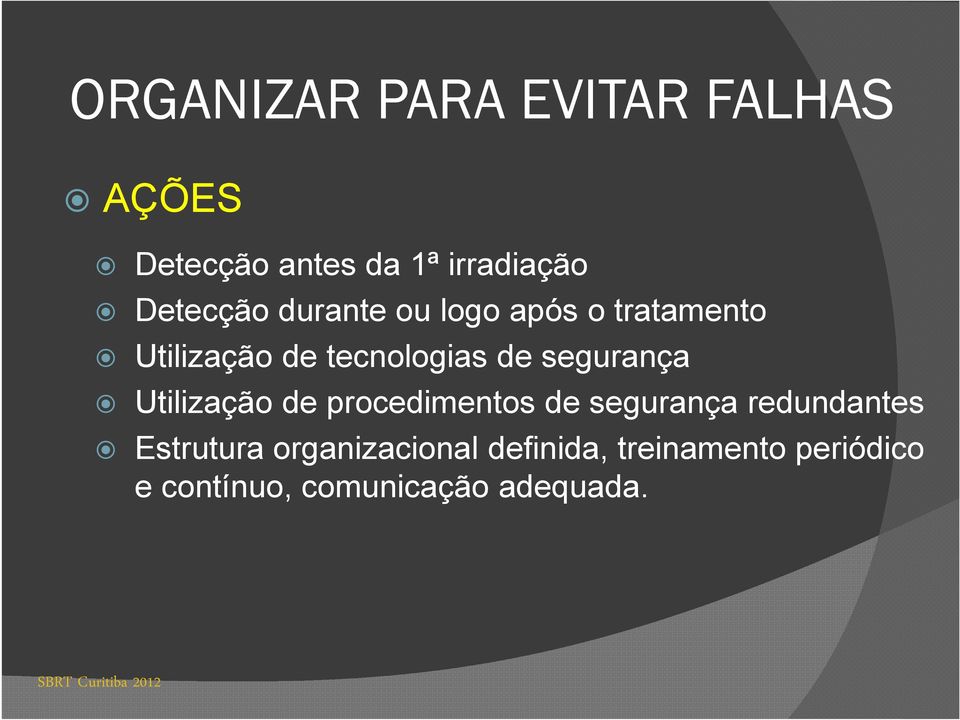 ORGANIZAR PARA EVITAR FALHAS

AÇÕES

Detecção antes da 1ª irradiação

Detecção durante ou logo após o tratamento

Utilização de tecnologias de segurança

Utilização de procedimentos de segurança redundantes

Estrutura organizacional definida, treinamento periódico e contínuo, comunicação adequada.

SBRT Curitiba 2012